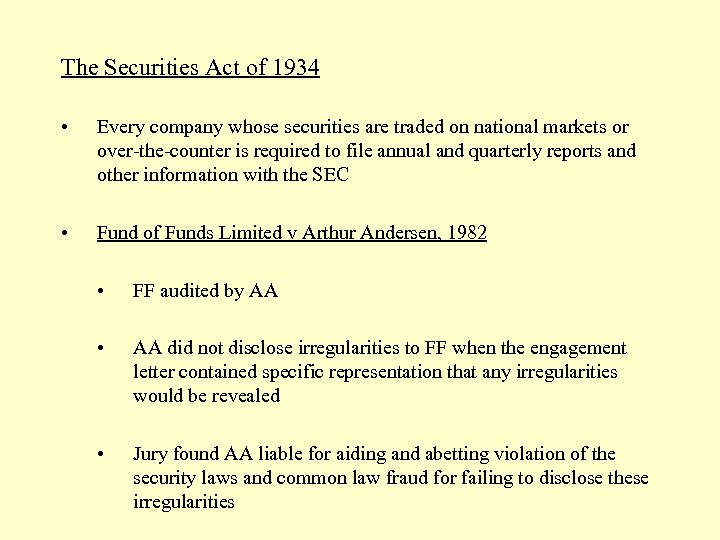 The Securities Act of 1934

• Every company whose securities are traded on national markets or over-the-counter is required to file annual and quarterly reports and other information with the SEC

• Fund of Funds Limited v Arthur Andersen, 1982

• FF audited by AA

• AA did not disclose irregularities to FF when the engagement letter contained specific representation that any irregularities would be revealed

• Jury found AA liable for aiding and abetting violation of the security laws and common law fraud for failing to disclose these irregularities